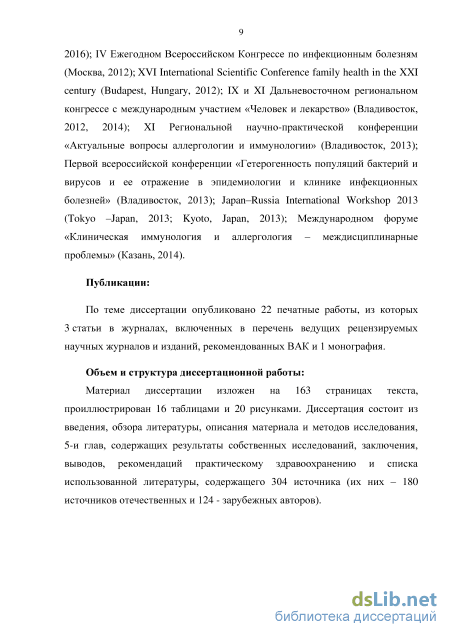 9

2016); IV Ежегодном Всероссийском Конгрессе по инфекционным болезням (Москва, 2012); XVI International Scientific Conference family health in the XXI century (Budapest, Hungary, 2012); IX и XI Дальневосточном региональном конгрессе с международным участием «Человек и лекарство» (Владивосток, 2012, 2014); XI Региональной научно-практической конференции «Актуальные вопросы аллергологии и иммунологии» (Владивосток, 2013); Первой всероссийской конференции «Гетерогенность популяций бактерий и вирусов и ее отражение в эпидемиологии и клинике инфекционных болезней» (Владивосток, 2013); Japan–Russia International Workshop 2013 (Tokyo –Japan, 2013; Kyoto, Japan, 2013); Международном форуме «Клиническая иммунология и аллергология – междисциплинарные проблемы» (Казань, 2014).

Публикации:

По теме диссертации опубликовано 22 печатные работы, из которых 3 статьи в журналах, включенных в перечень ведущих рецензируемых научных журналов и изданий, рекомендованных ВАК и 1 монография.

Объем и структура диссертационной работы:

Материал диссертации изложен на 163 страницах текста, проиллюстрирован 16 таблицами и 20 рисунками. Диссертация состоит из введения, обзора литературы, описания материала и методов исследования, 5-и глав, содержащих результаты собственных исследований, заключения, выводов, рекомендаций практическому здравоохранению и списка использованной литературы, содержащего 304 источника (их них – 180 источников отечественных и 124 - зарубежных авторов).

dsLib.net
библиотека диссертаций